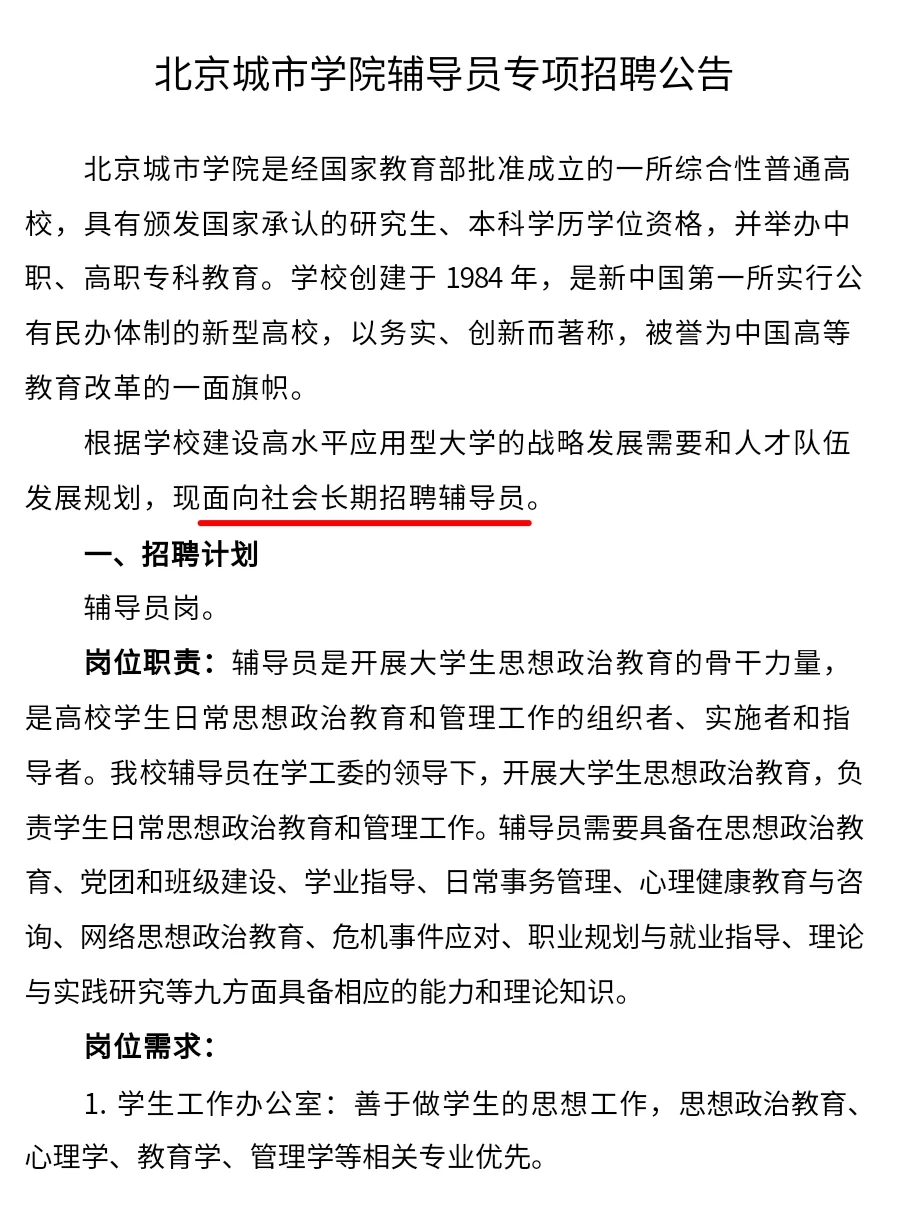 北京城市学院辅导员专项招聘公告

北京城市学院是经国家教育部批准成立的一所综合性普通高校，具有颁发国家承认的研究生、本科学历学位资格，并举办中职、高职专科教育。学校创建于 1984 年，是新中国第一所实行公有民办体制的新型高校，以务实、创新而著称，被誉为中国高等教育改革的一面旗帜。

根据学校建设高水平应用型大学的战略发展需要和人才队伍发展规划，现面向社会长期招聘辅导员。

一、招聘计划

辅导员岗。

岗位职责：辅导员是开展大学生思想政治教育的骨干力量，是高校学生日常思想政治教育和管理工作的组织者、实施者和指导者。我校辅导员在学工委的领导下，开展大学生思想政治教育，负责学生日常思想政治教育和管理工作。辅导员需要具备在思想政治教育、党团和班级建设、学业指导、日常事务管理、心理健康教育与咨询、网络思想政治教育、危机事件应对、职业规划与就业指导、理论与实践研究等九方面具备相应的能力和理论知识。

岗位需求：

1. 学生工作办公室：善于做学生的思想工作，思想政治教育、心理学、教育学、管理学等相关专业优先。